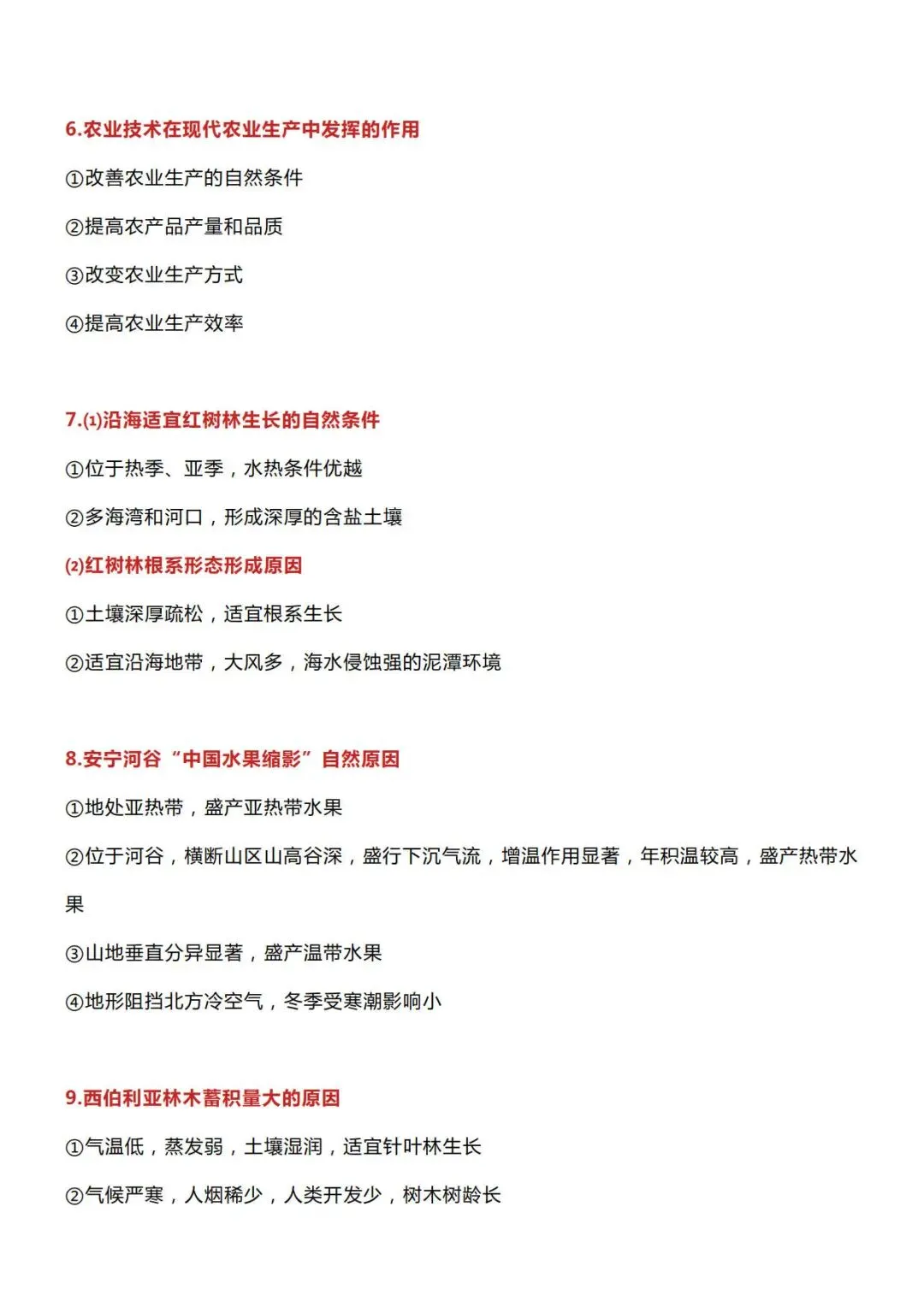 6.农业技术在现代农业生产中发挥的作用

①改善农业生产的自然条件

②提高农产品产量和品质

③改变农业生产方式

④提高农业生产效率

7.(1)沿海适宜红树林生长的自然条件

①位于热季、亚季，水热条件优越

②多海湾和河口，形成深厚的含盐土壤

(2)红树林根系形态形成原因

①土壤深厚疏松，适宜根系生长

②适宜沿海地带，大风多，海水侵蚀强的泥潭环境

8.安宁河谷“中国水果缩影”自然原因

①地处亚热带，盛产亚热带水果

②位于河谷，横断山区山高谷深，盛行下沉气流，增温作用显著，年积温较高，盛产热带水果

③山地垂直分异显著，盛产温带水果

④地形阻挡北方冷空气，冬季受寒潮影响小

9.西伯利亚林木蓄积量大的原因

①气温低，蒸发弱，土壤湿润，适宜针叶林生长

②气候严寒，人烟稀少，人类开发少，树木树龄长